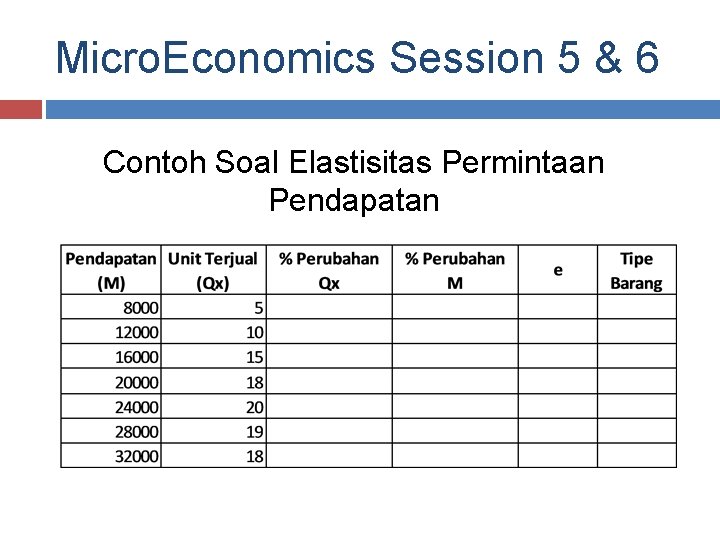 MicroEconomics Session 5 & 6

Contoh Soal Elastisitas Permintaan Pendapatan

| Pendapatan (M) | Unit Terjual (Qx) | % Perubahan Qx | % Perubahan M | e | Tipe Barang |
|---|---|---|---|---|---|
| 8000 | 5 | | | | |
| 12000 | 10 | | | | |
| 16000 | 15 | | | | |
| 20000 | 18 | | | | |
| 24000 | 20 | | | | |
| 28000 | 19 | | | | |
| 32000 | 18 | | | | |